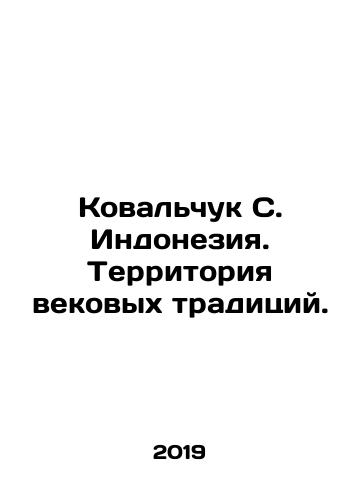 Ковальчук С. Индонезия. Территория вековых традиций.

2019